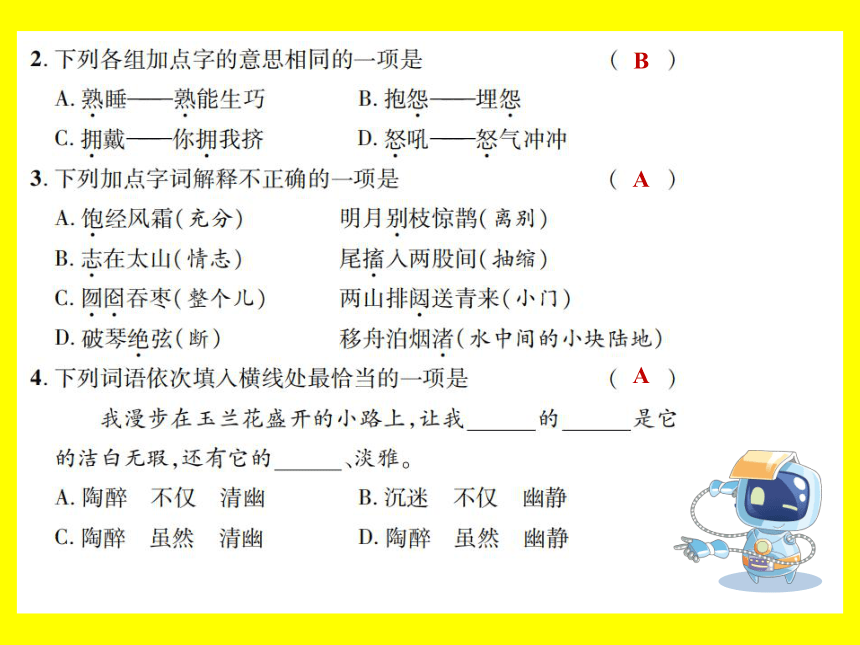 2. 下列各组加点字的意思相同的一项是 （ B ）

A. 熟睡——熟能生巧　　B. 抱怨——埋怨

C. 拥戴——你拥我挤　　D. 怒吼——怒气冲冲

3. 下列加点字词解释不正确的一项是 （ A ）

A. 饱经风霜（充分）　　明月别枝惊鹊（离别）

B. 志在太山（情志）　　尾搐入两股间（抽缩）

C. 囫囵吞枣（整个儿）　　两山排闼送青来（小门）

D. 破琴绝弦（断）　　移舟泊烟渚（水中间的小块陆地）

4. 下列词语依次填入横线处最恰当的一项是 （ A ）

我漫步在玉兰花盛开的小路上，让我______的______是它的洁白无瑕，还有它的______、淡雅。

A. 陶醉　不仅　清幽　　B. 沉迷　不仅　幽静

C. 陶醉　虽然　清幽　　D. 陶醉　虽然　幽静